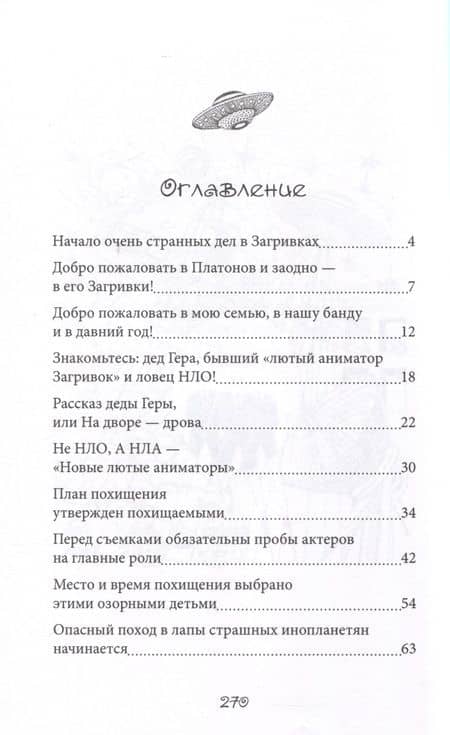 Оглавление

Начало очень странных дел в Загривках 4

Добро пожаловать в Платонов и заодно — в его Загривки! 7

Добро пожаловать в мою семью, в нашу банду и в давний год! 12

Знакомьтесь: дед Гера, бывший «лютый аниматор Загривок» и ловец НЛО! 18

Рассказ деды Геры, или На дворе — дрова 22

Не НЛО, А НЛА — «Новые лютые аниматоры» 30

План похищения утвержден похищаемыми 34

Перед съемками обязательны пробы актеров на главные роли 42

Место и время похищения выбрано этими озорными детьми 54

Опасный поход в лапы страшных инопланетян начинается 63

270